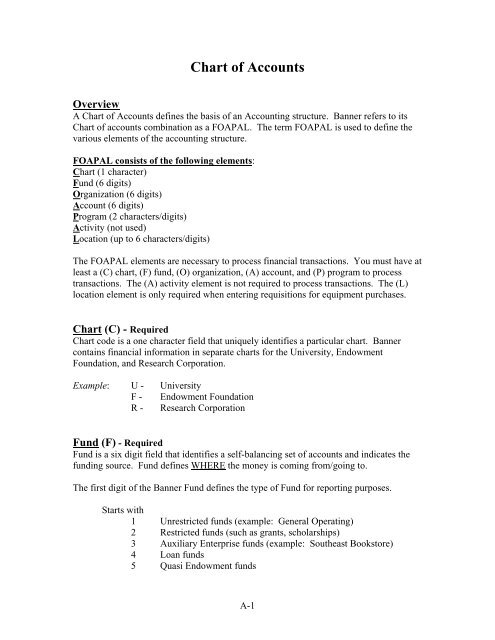 Chart of Accounts

Overview
A Chart of Accounts defines the basis of an Accounting structure. Banner refers to its Chart of accounts combination as a FOAPAL. The term FOAPAL is used to define the various elements of the accounting structure.

FOAPAL consists of the following elements:
Chart (1 character)
Fund (6 digits)
Organization (6 digits)
Account (6 digits)
Program (2 characters/digits)
Activity (not used)
Location (up to 6 characters/digits)

The FOAPAL elements are necessary to process financial transactions. You must have at least a (C) chart, (F) fund, (O) organization, (A) account, and (P) program to process transactions. The (A) activity element is not required to process transactions. The (L) location element is only required when entering requisitions for equipment purchases.

Chart (C) - Required
Chart code is a one character field that uniquely identifies a particular chart. Banner contains financial information in separate charts for the University, Endowment Foundation, and Research Corporation.

Example: U - University
F - Endowment Foundation
R - Research Corporation

Fund (F) - Required
Fund is a six digit field that identifies a self-balancing set of accounts and indicates the funding source. Fund defines WHERE the money is coming from/going to.

The first digit of the Banner Fund defines the type of Fund for reporting purposes.

Starts with
1 Unrestricted funds (example: General Operating)
2 Restricted funds (such as grants, scholarships)
3 Auxiliary Enterprise funds (example: Southeast Bookstore)
4 Loan funds
5 Quasi Endowment funds

A-1